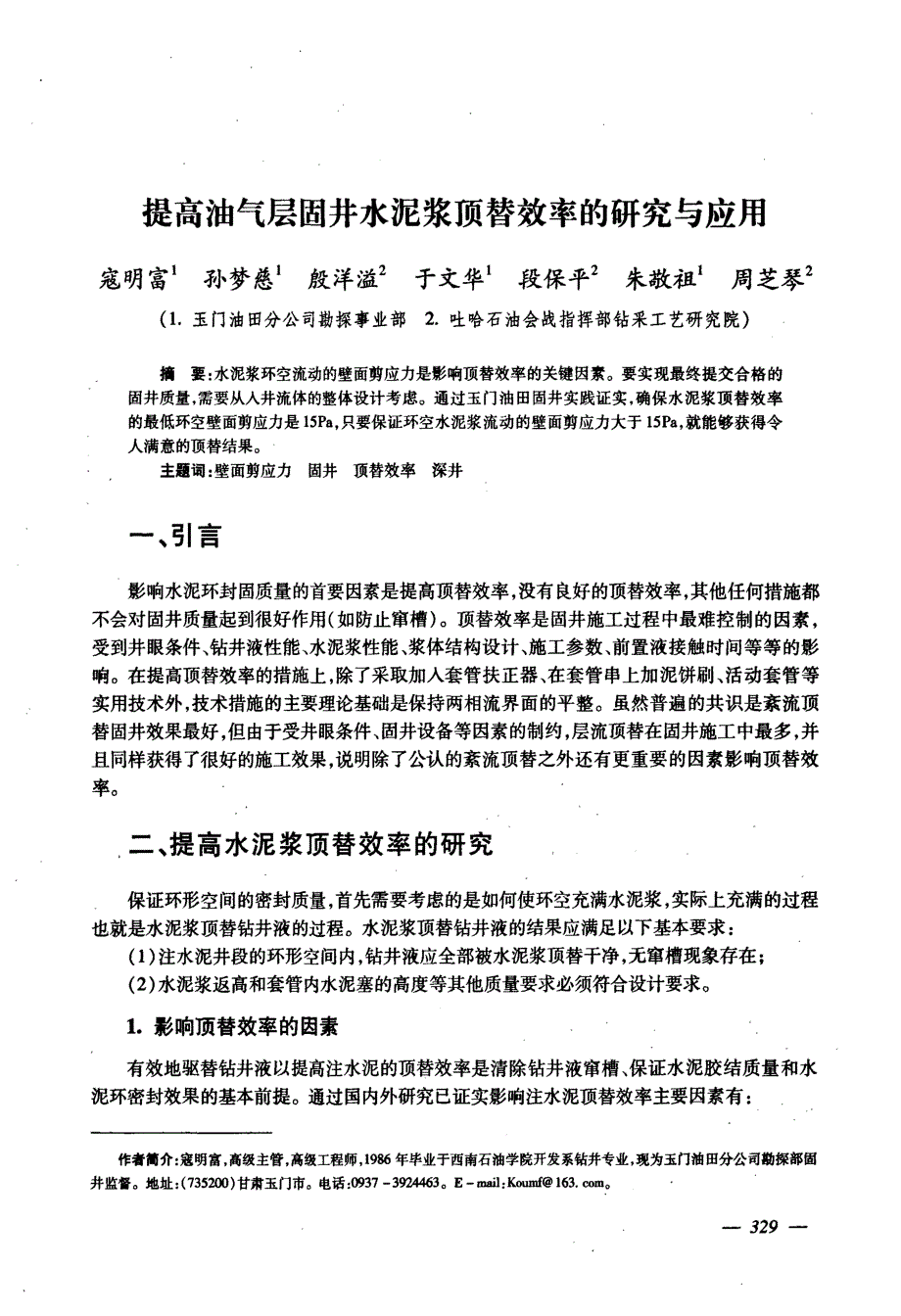 提高油气层固井水泥浆顶替效率的研究与应用

寇明富$^1$　孙梦慈$^1$　殷洋溢$^2$　于文华$^1$　段保平$^2$　朱敬祖$^1$　周芝琴$^2$

（1. 玉门油田分公司勘探事业部　2. 吐哈石油会战指挥部钻采工艺研究院）

摘　要：水泥浆环空流动的壁面剪应力是影响顶替效率的关键因素。要实现最终提交合格的固井质量，需要从入井流体的整体设计考虑。通过玉门油田固井实践证实，确保水泥浆顶替效率的最低环空壁面剪应力是15Pa，只要保证环空水泥浆流动的壁面剪应力大于15Pa，就能够获得令人满意的顶替结果。

主题词：壁面剪应力　固井　顶替效率　深井

一、引言

影响水泥环封固质量的首要因素是提高顶替效率，没有良好的顶替效率，其他任何措施都不会对固井质量起到很好作用（如防止窜槽）。顶替效率是固井施工过程中最难控制的因素，受到井眼条件、钻井液性能、水泥浆性能、浆体结构设计、施工参数、前置液接触时间等等的影响。在提高顶替效率的措施上，除了采取加入套管扶正器、在套管串上加泥饼刷、活动套管等实用技术外，技术措施的主要理论基础是保持两相流界面的平整。虽然普遍的共识是紊流顶替固井效果最好，但由于受井眼条件、固井设备等因素的制约，层流顶替在固井施工中最多，并且同样获得了很好的施工效果，说明除了公认的紊流顶替之外还有更重要的因素影响顶替效率。

二、提高水泥浆顶替效率的研究

保证环形空间的密封质量，首先需要考虑的是如何使环空充满水泥浆，实际上充满的过程也就是水泥浆顶替钻井液的过程。水泥浆顶替钻井液的结果应满足以下基本要求：
（1）注水泥井段的环形空间内，钻井液应全部被水泥浆顶替干净，无窜槽现象存在；
（2）水泥浆返高和套管内水泥塞的高度等其他质量要求必须符合设计要求。

1. 影响顶替效率的因素

有效地驱替钻井液以提高注水泥的顶替效率是清除钻井液窜槽、保证水泥胶结质量和水泥环密封效果的基本前提。通过国内外研究已证实影响注水泥顶替效率主要因素有：

作者简介：寇明富，高级主管，高级工程师，1986年毕业于西南石油学院开发系钻井专业，现为玉门油田分公司勘探部固井监督。地址：（735200）甘肃玉门市。电话：0937－3924463。E－mail：Koumf@163.com。

— 329 —